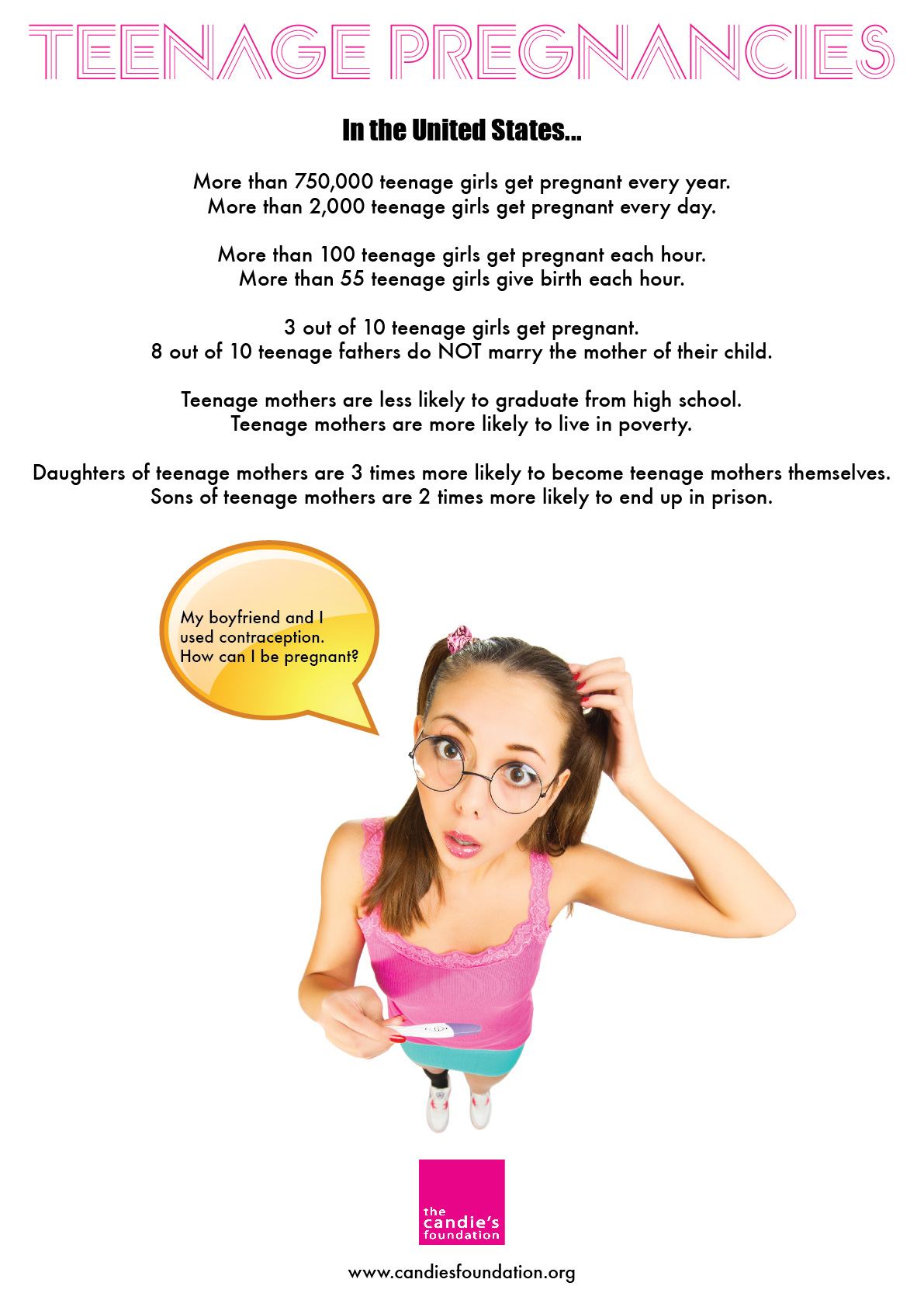 TEENAGE PREGNANCIES

In the United States...

More than 750,000 teenage girls get pregnant every year.
More than 2,000 teenage girls get pregnant every day.

More than 100 teenage girls get pregnant each hour.
More than 55 teenage girls give birth each hour.

3 out of 10 teenage girls get pregnant.
8 out of 10 teenage fathers do NOT marry the mother of their child.

Teenage mothers are less likely to graduate from high school.
Teenage mothers are more likely to live in poverty.

Daughters of teenage mothers are 3 times more likely to become teenage mothers themselves.
Sons of teenage mothers are 2 times more likely to end up in prison.

My boyfriend and I used contraception. How can I be pregnant?

the
candie's
foundation

www.candiesfoundation.org